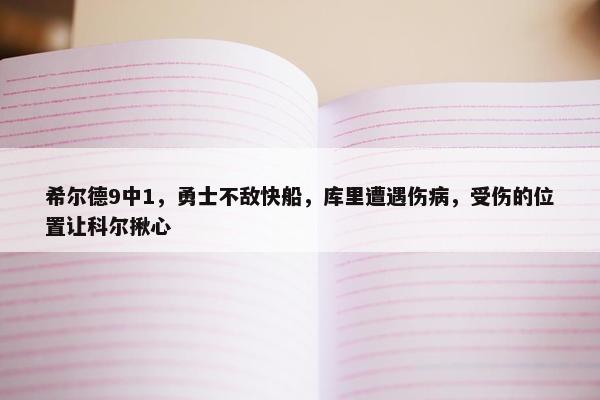 希尔德9中1，勇士不敌快船，库里遭遇伤病，受伤的位置让科尔揪心